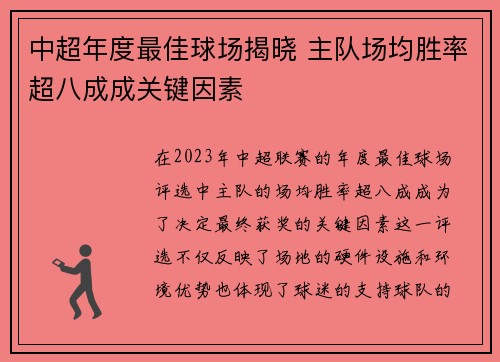 中超年度最佳球场揭晓 主队场均胜率超八成成关键因素

在2023年中超联赛的年度最佳球场评选中主队的场均胜率超八成成为了决定最终获奖的关键因素这一评选不仅反映了场地的硬件设施和环境优势也体现了球迷的支持球队的